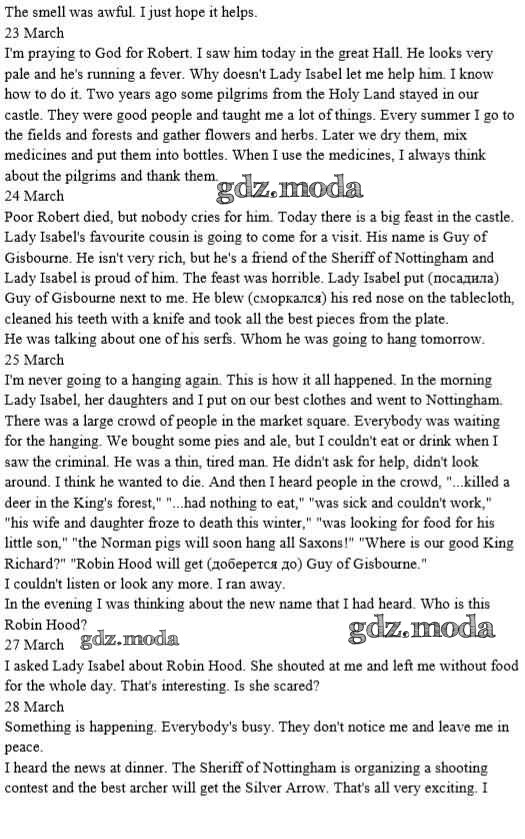 The smell was awful. I just hope it helps.
23 March
I'm praying to God for Robert. I saw him today in the great Hall. He looks very pale and he's running a fever. Why doesn't Lady Isabel let me help him. I know how to do it. Two years ago some pilgrims from the Holy Land stayed in our castle. They were good people and taught me a lot of things. Every summer I go to the fields and forests and gather flowers and herbs. Later we dry them, mix medicines and put them into bottles. When I use the medicines, I always think about the pilgrims and thank them.
gdz.moda
24 March
Poor Robert died, but nobody cries for him. Today there is a big feast in the castle. Lady Isabel's favourite cousin is going to come for a visit. His name is Guy of Gisbourne. He isn't very rich, but he's a friend of the Sheriff of Nottingham and Lady Isabel is proud of him. The feast was horrible. Lady Isabel put (посадила) Guy of Gisbourne next to me. He blew (сморкался) his red nose on the tablecloth, cleaned his teeth with a knife and took all the best pieces from the plate.
He was talking about one of his serfs. Whom he was going to hang tomorrow.
25 March
I'm never going to a hanging again. This is how it all happened. In the morning Lady Isabel, her daughters and I put on our best clothes and went to Nottingham. There was a large crowd of people in the market square. Everybody was waiting for the hanging. We bought some pies and ale, but I couldn't eat or drink when I saw the criminal. He was a thin, tired man. He didn't ask for help, didn't look around. I think he wanted to die. And then I heard people in the crowd, "...killed a deer in the King's forest," "...had nothing to eat," "was sick and couldn't work," "his wife and daughter froze to death this winter," "was looking for food for his little son," "the Norman pigs will soon hang all Saxons!" "Where is our good King Richard?" "Robin Hood will get (доберется до) Guy of Gisbourne."
I couldn't listen or look any more. I ran away.
In the evening I was thinking about the new name that I had heard. Who is this Robin Hood?
gdz.moda
27 March gdz.moda
I asked Lady Isabel about Robin Hood. She shouted at me and left me without food for the whole day. That's interesting. Is she scared?
28 March
Something is happening. Everybody's busy. They don't notice me and leave me in peace.
I heard the news at dinner. The Sheriff of Nottingham is organizing a shooting contest and the best archer will get the Silver Arrow. That's all very exciting. I